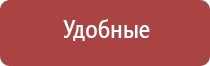 Удобные